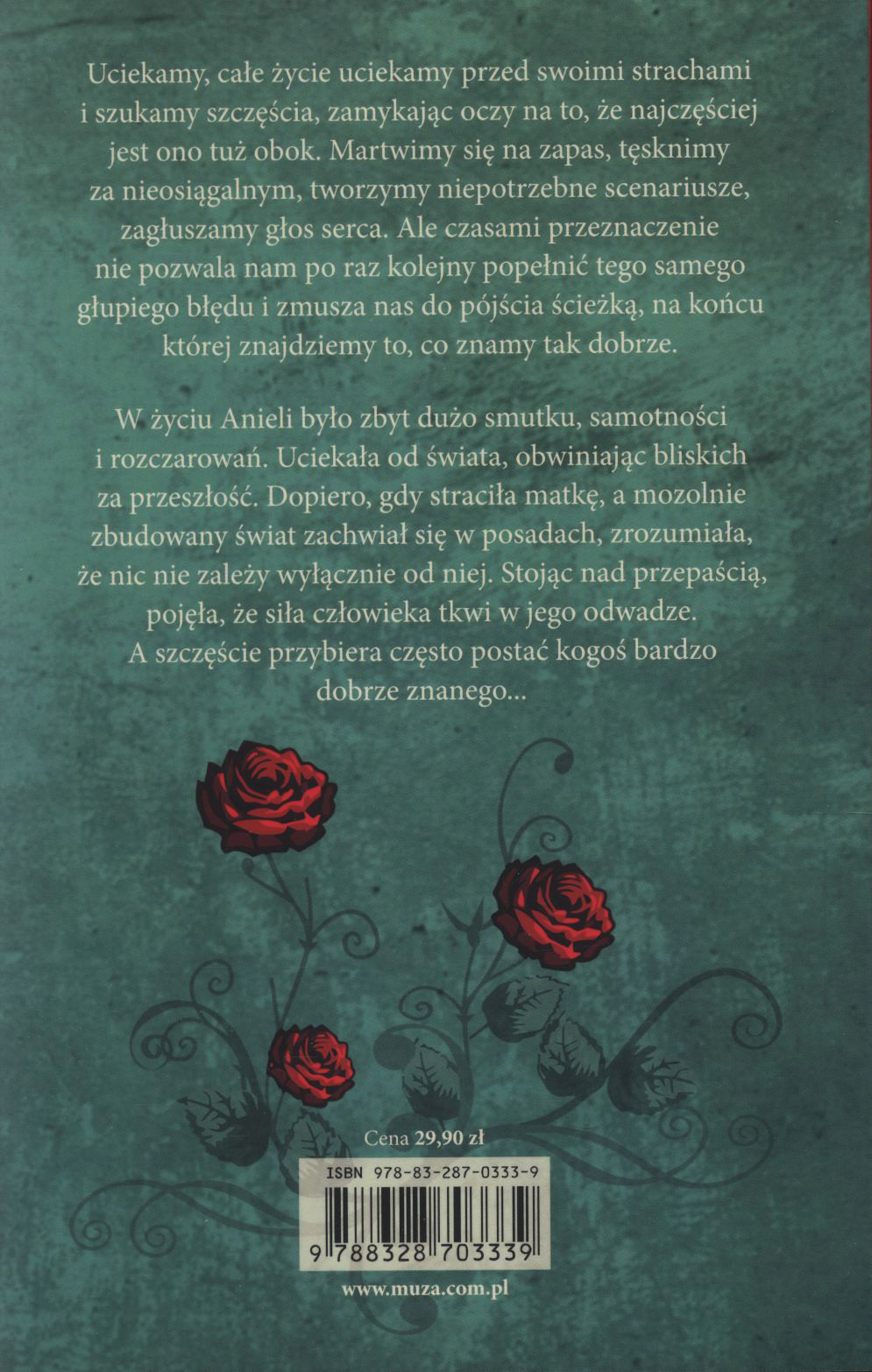 Uciekamy, całe życie uciekamy przed swoimi strachami i szukamy szczęścia, zamykając oczy na to, że najczęściej jest ono tuż obok. Martwimy się na zapas, tęsknimy za nieosiągalnym, tworzymy niepotrzebne scenariusze, zagłuszamy głos serca. Ale czasami przeznaczenie nie pozwala nam po raz kolejny popełnić tego samego głupiego błędu i zmusza nas do pójścia ścieżką, na końcu której znajdziemy to, co znamy tak dobrze.

W życiu Anieli było zbyt dużo smutku, samotności i rozczarowań. Uciekała od świata, obwiniając bliskich za przeszłość. Dopiero, gdy straciła matkę, a mozolnie zbudowany świat zachwiał się w posadach, zrozumiała, że nic nie zależy wyłącznie od niej. Stojąc nad przepaścią, pojęła, że siła człowieka tkwi w jego odwadze. A szczęście przybiera często postać kogoś bardzo dobrze znanego...

Cena 29,90 zł

ISBN 978-83-287-0333-9

9 788328 703339

www.muza.com.pl